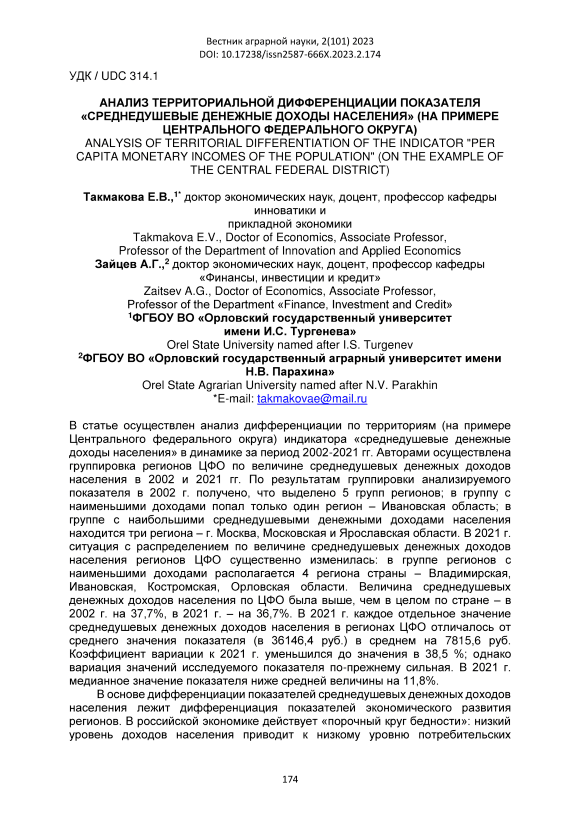 Вестник аграрной науки, 2(101) 2023
DOI: 10.17238/issn2587-666X.2023.2.174

УДК / UDC 314.1

АНАЛИЗ ТЕРРИТОРИАЛЬНОЙ ДИФФЕРЕНЦИАЦИИ ПОКАЗАТЕЛЯ «СРЕДНЕДУШЕВЫЕ ДЕНЕЖНЫЕ ДОХОДЫ НАСЕЛЕНИЯ» (НА ПРИМЕРЕ ЦЕНТРАЛЬНОГО ФЕДЕРАЛЬНОГО ОКРУГА)
ANALYSIS OF TERRITORIAL DIFFERENTIATION OF THE INDICATOR "PER CAPITA MONETARY INCOMES OF THE POPULATION" (ON THE EXAMPLE OF THE CENTRAL FEDERAL DISTRICT)

Такмакова Е.В.,$^{1*}$ доктор экономических наук, доцент, профессор кафедры инноватики и прикладной экономики
Takmakova E.V., Doctor of Economics, Associate Professor, Professor of the Department of Innovation and Applied Economics
Зайцев А.Г.,$^{2}$ доктор экономических наук, доцент, профессор кафедры «Финансы, инвестиции и кредит»
Zaitsev A.G., Doctor of Economics, Associate Professor, Professor of the Department «Finance, Investment and Credit»
$^{1}$ФГБОУ ВО «Орловский государственный университет имени И.С. Тургенева»
Orel State University named after I.S. Turgenev
$^{2}$ФГБОУ ВО «Орловский государственный аграрный университет имени Н.В. Парахина»
Orel State Agrarian University named after N.V. Parakhin
*E-mail: takmakovae@mail.ru

В статье осуществлен анализ дифференциации по территориям (на примере Центрального федерального округа) индикатора «среднедушевые денежные доходы населения» в динамике за период 2002-2021 гг. Авторами осуществлена группировка регионов ЦФО по величине среднедушевых денежных доходов населения в 2002 и 2021 гг. По результатам группировки анализируемого показателя в 2002 г. получено, что выделено 5 групп регионов; в группу с наименьшими доходами попал только один регион – Ивановская область; в группе с наибольшими среднедушевыми денежными доходами населения находится три региона – г. Москва, Московская и Ярославская области. В 2021 г. ситуация с распределением по величине среднедушевых денежных доходов населения регионов ЦФО существенно изменилась: в группе регионов с наименьшими доходами располагается 4 региона страны – Владимирская, Ивановская, Костромская, Орловская области. Величина среднедушевых денежных доходов населения по ЦФО была выше, чем в целом по стране – в 2002 г. на 37,7%, в 2021 г. – на 36,7%. В 2021 г. каждое отдельное значение среднедушевых денежных доходов населения в регионах ЦФО отличалось от среднего значения показателя (в 36146,4 руб.) в среднем на 7815,6 руб. Коэффициент вариации к 2021 г. уменьшился до значения в 38,5 %; однако вариация значений исследуемого показателя по-прежнему сильная. В 2021 г. медианное значение показателя ниже средней величины на 11,8%.

В основе дифференциации показателей среднедушевых денежных доходов населения лежит дифференциация показателей экономического развития регионов. В российской экономике действует «порочный круг бедности»: низкий уровень доходов населения приводит к низкому уровню потребительских

174